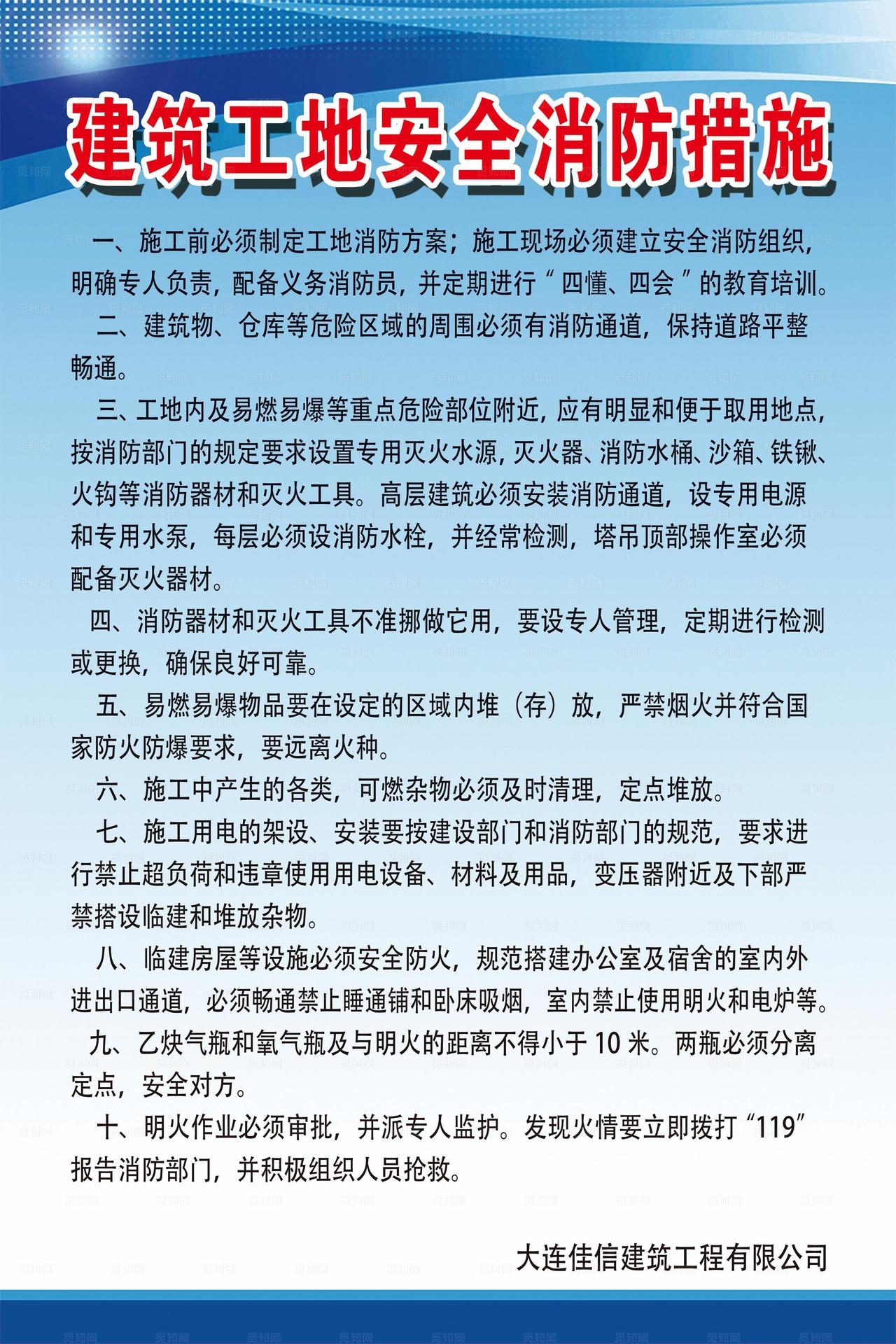 建筑工地安全消防措施

一、施工前必须制定工地消防方案；施工现场必须建立安全消防组织，明确专人负责，配备义务消防员，并定期进行“四懂、四会”的教育培训。

二、建筑物、仓库等危险区域的周围必须有消防通道，保持道路平整畅通。

三、工地内及易燃易爆等重点危险部位附近，应有明显和便于取用地点，按消防部门的规定要求设置专用灭火水源，灭火器、消防水桶、沙箱、铁锹、火钩等消防器材和灭火工具。高层建筑必须安装消防通道，设专用电源和专用水泵，每层必须设消防水栓，并经常检测，塔吊顶部操作室必须配备灭火器材。

四、消防器材和灭火工具不准挪做它用，要设专人管理，定期进行检测或更换，确保良好可靠。

五、易燃易爆物品要在设定的区域内堆（存）放，严禁烟火并符合国家防火防爆要求，要远离火种。

六、施工中产生的各类，可燃杂物必须及时清理，定点堆放。

七、施工用电的架设、安装要按建设部门和消防部门的规范，要求进行禁止超负荷和违章使用用电设备、材料及用品，变压器附近及下部严禁搭设临建和堆放杂物。

八、临建房屋等设施必须安全防火，规范搭建办公室及宿舍的室内外进出口通道，必须畅通禁止睡通铺和卧床吸烟，室内禁止使用明火和电炉等。

九、乙炔气瓶和氧气瓶及与明火的距离不得小于10米。两瓶必须分离定点，安全对方。

十、明火作业必须审批，并派专人监护。发现火情要立即拨打“119”报告消防部门，并积极组织人员抢救。

大连佳信建筑工程有限公司